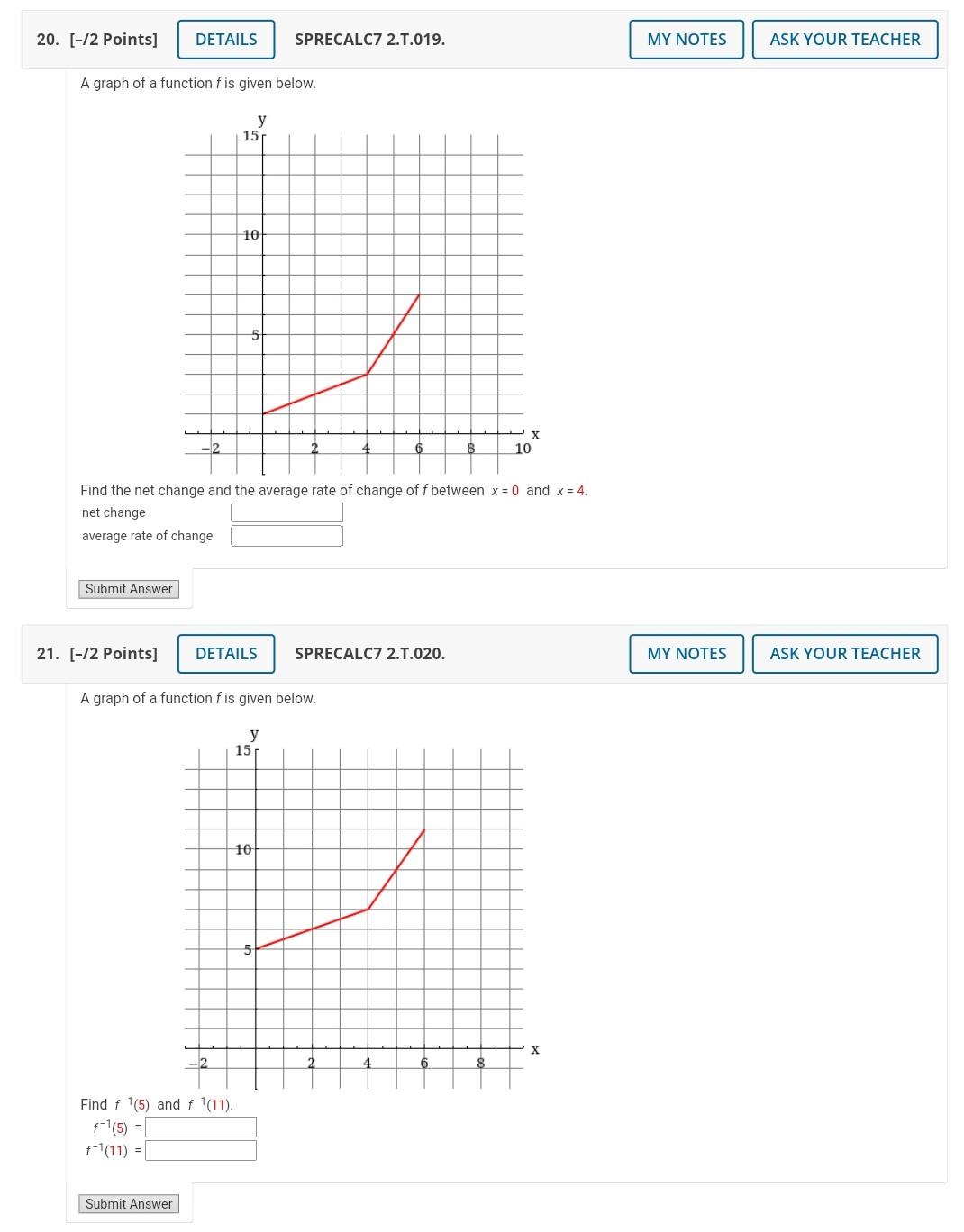 20. [–/2 Points] DETAILS SPRECALC7 2.T.019. MY NOTES ASK YOUR TEACHER

A graph of a function $f$ is given below.

y
15
10
5
−2 2 4 6 8 10 x

Find the net change and the average rate of change of $f$ between $x = 0$ and $x = 4$.

net change

average rate of change

Submit Answer

21. [–/2 Points] DETAILS SPRECALC7 2.T.020. MY NOTES ASK YOUR TEACHER

A graph of a function $f$ is given below.

y
15
10
5
−2 2 4 6 8 x

Find $f^{-1}(5)$ and $f^{-1}(11)$.

$f^{-1}(5)$ =

$f^{-1}(11)$ =

Submit Answer